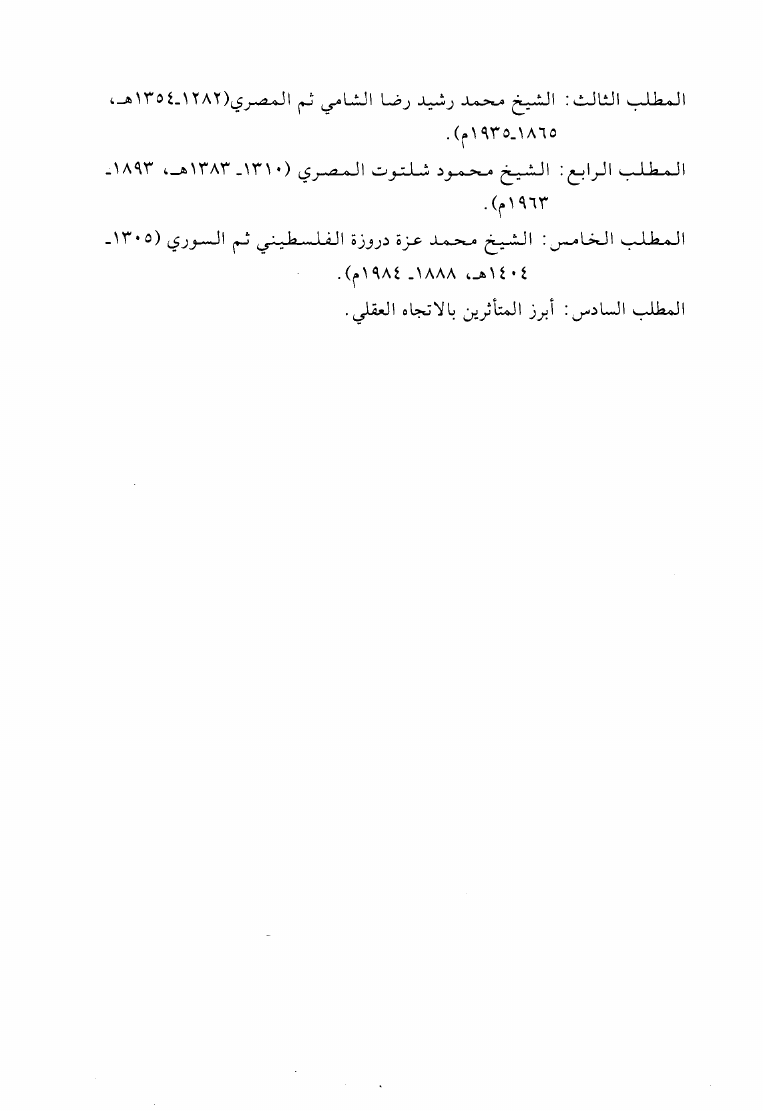 المطلب الثالث: الشيخ محمد رشيد رضا الشامي ثم المصري(١٢٨٢ـ١٣٥٤هـ، ١٨٦٥ـ١٩٣٥م).

المطلب الرابع: الشيخ محمود شلتوت المصري (١٣١٠ـ ١٣٨٣هـ، ١٨٩٣ـ ١٩٦٣م).

المطلب الخامس: الشيخ محمد عزة دروزة الفلسطيني ثم السوري (١٣٠٥ـ ١٤٠٤هـ، ١٨٨٨ـ ١٩٨٤م).

المطلب السادس: أبرز المتأثرين بالاتجاه العقلي.